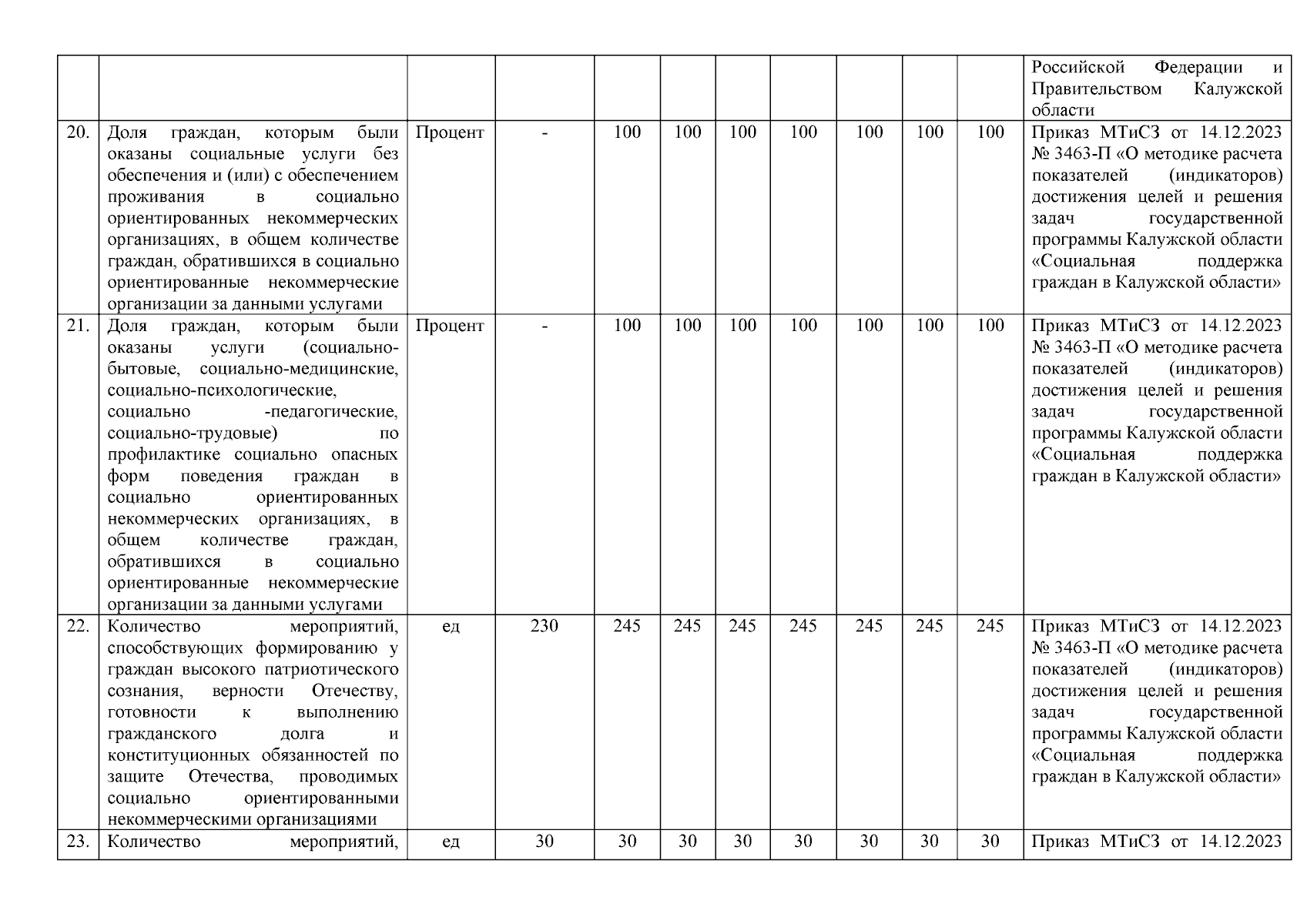 |  |  |  |  |  |  |  |  |  |  |  |  |
|---|---|---|---|---|---|---|---|---|---|---|---|
|  |  |  |  |  |  |  |  |  |  |  | Российской Федерации и Правительством Калужской области |
| 20. | Доля граждан, которым были оказаны социальные услуги без обеспечения и (или) с обеспечением проживания в социально ориентированных некоммерческих организациях, в общем количестве граждан, обратившихся в социально ориентированные некоммерческие организации за данными услугами | Процент | - | 100 | 100 | 100 | 100 | 100 | 100 | 100 | Приказ МТиСЗ от 14.12.2023 № 3463-П «О методике расчета показателей (индикаторов) достижения целей и решения задач государственной программы Калужской области «Социальная поддержка граждан в Калужской области» |
| 21. | Доля граждан, которым были оказаны услуги (социально-бытовые, социально-медицинские, социально-психологические, социально -педагогические, социально-трудовые) по профилактике социально опасных форм поведения граждан в социально ориентированных некоммерческих организациях, в общем количестве граждан, обратившихся в социально ориентированные некоммерческие организации за данными услугами | Процент | - | 100 | 100 | 100 | 100 | 100 | 100 | 100 | Приказ МТиСЗ от 14.12.2023 № 3463-П «О методике расчета показателей (индикаторов) достижения целей и решения задач государственной программы Калужской области «Социальная поддержка граждан в Калужской области» |
| 22. | Количество мероприятий, способствующих формированию у граждан высокого патриотического сознания, верности Отечеству, готовности к выполнению гражданского долга и конституционных обязанностей по защите Отечества, проводимых социально ориентированными некоммерческими организациями | ед | 230 | 245 | 245 | 245 | 245 | 245 | 245 | 245 | Приказ МТиСЗ от 14.12.2023 № 3463-П «О методике расчета показателей (индикаторов) достижения целей и решения задач государственной программы Калужской области «Социальная поддержка граждан в Калужской области» |
| 23. | Количество мероприятий, | ед | 30 | 30 | 30 | 30 | 30 | 30 | 30 | 30 | Приказ МТиСЗ от 14.12.2023 |